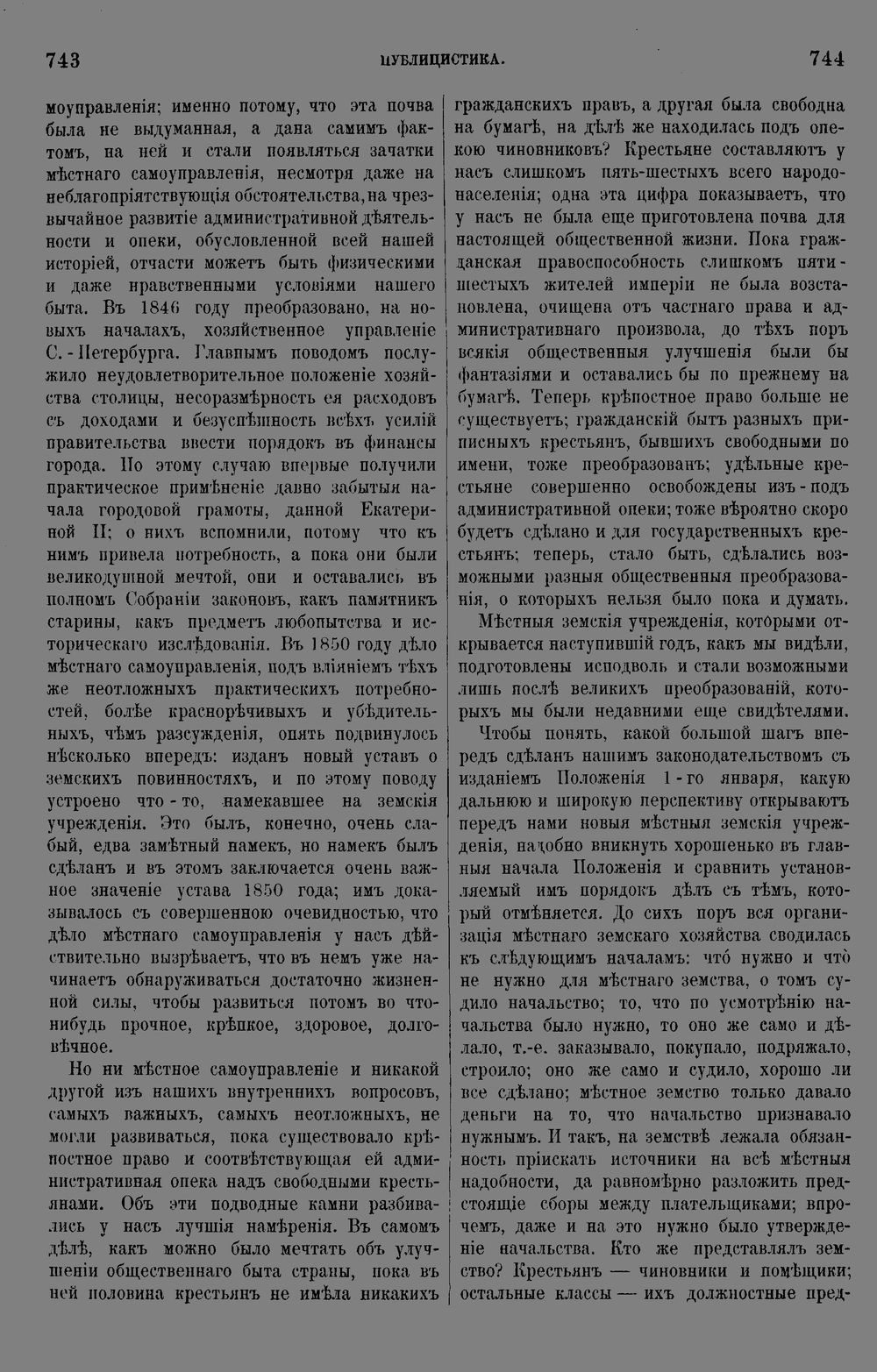 743 ПУБЛИЦИСТИКА. 744

моуправленія; именно потому, что эта почва была не выдуманная, а дана самимъ фактомъ, на ней и стали появляться зачатки мѣстнаго самоуправленія, несмотря даже на неблагопріятствующія обстоятельства, на чрезвычайное развитіе административной дѣятельности и опеки, обусловленной всей нашей исторіей, отчасти можетъ быть физическими и даже нравственными условіями нашего быта. Въ 1846 году преобразовано, на новыхъ началахъ, хозяйственное управленіе С.-Петербурга. Главнымъ поводомъ послужило неудовлетворительное положеніе хозяйства столицы, несоразмѣрность ея расходовъ съ доходами и безуспѣшность всѣхъ усилій правительства ввести порядокъ въ финансы города. По этому случаю впервые получили практическое примѣненіе давно забытыя начала городовой грамоты, данной Екатериной II; о нихъ вспомнили, потому что къ нимъ привела потребность, а пока они были великодушной мечтой, они и оставались въ полномъ Собраніи законовъ, какъ памятникъ старины, какъ предметъ любопытства и историческаго изслѣдованія. Въ 1850 году дѣло мѣстнаго самоуправленія, подъ вліяніемъ тѣхъ же неотложныхъ практическихъ потребностей, болѣе краснорѣчивыхъ и убѣдительныхъ, чѣмъ разсужденія, опять подвинулось нѣсколько впередъ: изданъ новый уставъ о земскихъ повинностяхъ, и по этому поводу устроено что-то, намекавшее на земскія учрежденія. Это былъ, конечно, очень слабый, едва замѣтный намекъ, но намекъ былъ сдѣланъ и въ этомъ заключается очень важное значеніе устава 1850 года; имъ доказывалось съ совершенною очевидностью, что дѣло мѣстнаго самоуправленія у насъ дѣйствительно вызрѣваетъ, что въ немъ уже начинаетъ обнаруживаться достаточно жизненной силы, чтобы развиться потомъ во что-нибудь прочное, крѣпкое, здоровое, долговѣчное.

Но ни мѣстное самоуправленіе и никакой другой изъ нашихъ внутреннихъ вопросовъ, самыхъ важныхъ, самыхъ неотложныхъ, не могли развиваться, пока существовало крѣпостное право и соотвѣтствующая ей административная опека надъ свободными крестьянами. Объ эти подводные камни разбивались у насъ лучшія намѣренія. Въ самомъ дѣлѣ, какъ можно было мечтать объ улучшеніи общественнаго быта страны, пока въ ней половина крестьянъ не имѣла никакихъ гражданскихъ правъ, а другая была свободна на бумагѣ, на дѣлѣ же находилась подъ опекою чиновниковъ? Крестьяне составляютъ у насъ слишкомъ пять-шестыхъ всего народонаселенія; одна эта цифра показываетъ, что у насъ не была еще приготовлена почва для настоящей общественной жизни. Пока гражданская правоспособность слишкомъ пяти-шестыхъ жителей имперіи не была возстановлена, очищена отъ частнаго права и административнаго произвола, до тѣхъ поръ всякія общественныя улучшенія были бы фантазіями и оставались бы по прежнему на бумагѣ. Теперь крѣпостное право больше не существуетъ; гражданскій бытъ разныхъ приписныхъ крестьянъ, бывшихъ свободными по имени, тоже преобразованъ; удѣльные крестьяне совершенно освобождены изъ-подъ административной опеки; тоже вѣроятно скоро будетъ сдѣлано и для государственныхъ крестьянъ; теперь, стало быть, сдѣлались возможными разныя общественныя преобразованія, о которыхъ нельзя было пока и думать.

Мѣстныя земскія учрежденія, которыми открывается наступившій годъ, какъ мы видѣли, подготовлены исподволь и стали возможными лишь послѣ великихъ преобразованій, которыхъ мы были недавними еще свидѣтелями.

Чтобы понять, какой большой шагъ впередъ сдѣланъ нашимъ законодательствомъ съ изданіемъ Положенія 1-го января, какую дальнюю и широкую перспективу открываютъ передъ нами новыя мѣстныя земскія учрежденія, надобно вникнуть хорошенько въ главныя начала Положенія и сравнить установляемый имъ порядокъ дѣлъ съ тѣмъ, который отмѣняется. До сихъ поръ вся организація мѣстнаго земскаго хозяйства сводилась къ слѣдующимъ началамъ: что́ нужно и что́ не нужно для мѣстнаго земства, о томъ судило начальство; то, что по усмотрѣнію начальства было нужно, то оно же само и дѣлало, т.-е. заказывало, покупало, подряжало, строило; оно же само и судило, хорошо ли все сдѣлано; мѣстное земство только давало деньги на то, что начальство признавало нужнымъ. И такъ, на земствѣ лежала обязанность пріискать источники на всѣ мѣстныя надобности, да равномѣрно разложить предстоящіе сборы между плательщиками; впрочемъ, даже и на это нужно было утвержденіе начальства. Кто же представлялъ земство? Крестьянъ — чиновники и помѣщики; остальные классы — ихъ должностные пред-